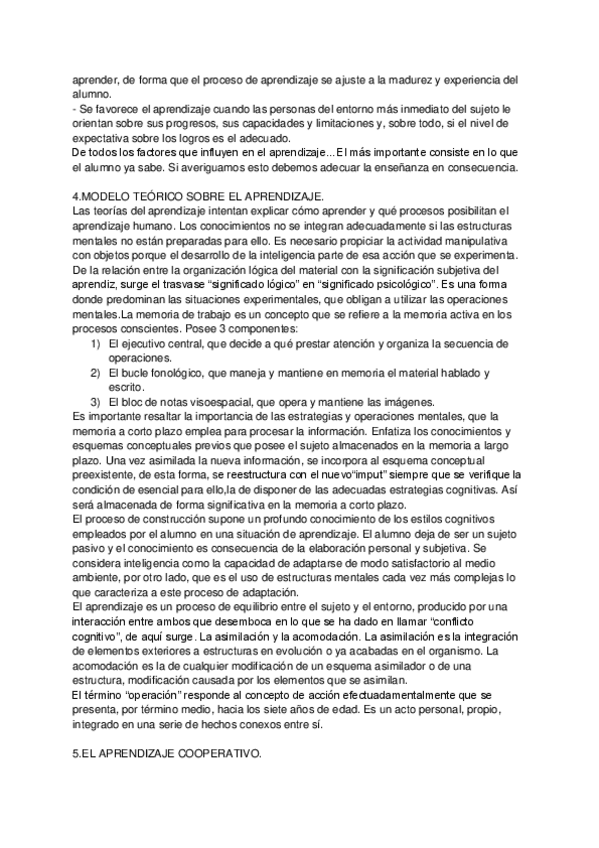 aprender, de forma que el proceso de aprendizaje se ajuste a la madurez y experiencia del alumno.
- Se favorece el aprendizaje cuando las personas del entorno más inmediato del sujeto le orientan sobre sus progresos, sus capacidades y limitaciones y, sobre todo, si el nivel de expectativa sobre los logros es el adecuado.
De todos los factores que influyen en el aprendizaje... El más importante consiste en lo que el alumno ya sabe. Si averiguamos esto debemos adecuar la enseñanza en consecuencia.

4.MODELO TEÓRICO SOBRE EL APRENDIZAJE.
Las teorías del aprendizaje intentan explicar cómo aprender y qué procesos posibilitan el aprendizaje humano. Los conocimientos no se integran adecuadamente si las estructuras mentales no están preparadas para ello. Es necesario propiciar la actividad manipulativa con objetos porque el desarrollo de la inteligencia parte de esa acción que se experimenta. De la relación entre la organización lógica del material con la significación subjetiva del aprendiz, surge el trasvase "significado lógico" en "significado psicológico". Es una forma donde predominan las situaciones experimentales, que obligan a utilizar las operaciones mentales.La memoria de trabajo es un concepto que se refiere a la memoria activa en los procesos conscientes. Posee 3 componentes:
1) El ejecutivo central, que decide a qué prestar atención y organiza la secuencia de operaciones.
2) El bucle fonológico, que maneja y mantiene en memoria el material hablado y escrito.
3) El bloc de notas visoespacial, que opera y mantiene las imágenes.
Es importante resaltar la importancia de las estrategias y operaciones mentales, que la memoria a corto plazo emplea para procesar la información. Enfatiza los conocimientos y esquemas conceptuales previos que posee el sujeto almacenados en la memoria a largo plazo. Una vez asimilada la nueva información, se incorpora al esquema conceptual preexistente, de esta forma, se reestructura con el nuevo"imput" siempre que se verifique la condición de esencial para ello,la de disponer de las adecuadas estrategias cognitivas. Así será almacenada de forma significativa en la memoria a corto plazo.
El proceso de construcción supone un profundo conocimiento de los estilos cognitivos empleados por el alumno en una situación de aprendizaje. El alumno deja de ser un sujeto pasivo y el conocimiento es consecuencia de la elaboración personal y subjetiva. Se considera inteligencia como la capacidad de adaptarse de modo satisfactorio al medio ambiente, por otro lado, que es el uso de estructuras mentales cada vez más complejas lo que caracteriza a este proceso de adaptación.
El aprendizaje es un proceso de equilibrio entre el sujeto y el entorno, producido por una interacción entre ambos que desemboca en lo que se ha dado en llamar "conflicto cognitivo", de aquí surge. La asimilación y la acomodación. La asimilación es la integración de elementos exteriores a estructuras en evolución o ya acabadas en el organismo. La acomodación es la de cualquier modificación de un esquema asimilador o de una estructura, modificación causada por los elementos que se asimilan.
El término "operación" responde al concepto de acción efectuadamentalmente que se presenta, por término medio, hacia los siete años de edad. Es un acto personal, propio, integrado en una serie de hechos conexos entre sí.

5.EL APRENDIZAJE COOPERATIVO.